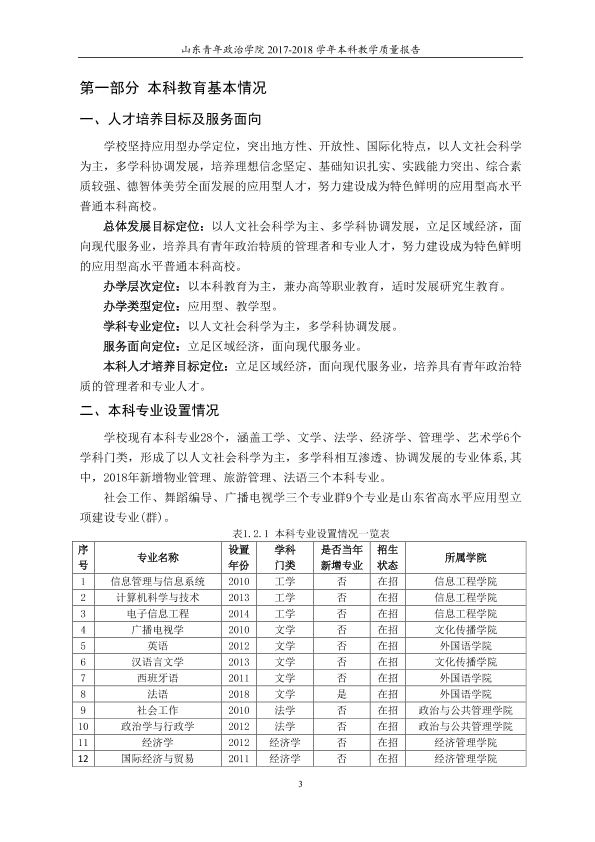 山东青年政治学院2017-2018学年本科教学质量报告

第一部分 本科教育基本情况

一、人才培养目标及服务面向

学校坚持应用型办学定位，突出地方性、开放性、国际化特点，以人文社会科学为主，多学科协调发展，培养理想信念坚定、基础知识扎实、实践能力突出、综合素质较强、德智体美劳全面发展的应用型人才，努力建设成为特色鲜明的应用型高水平普通本科高校。

总体发展目标定位：以人文社会科学为主、多学科协调发展，立足区域经济，面向现代服务业，培养具有青年政治特质的管理者和专业人才，努力建设成为特色鲜明的应用型高水平普通本科高校。

办学层次定位：以本科教育为主，兼办高等职业教育，适时发展研究生教育。

办学类型定位：应用型、教学型。

学科专业定位：以人文社会科学为主，多学科协调发展。

服务面向定位：立足区域经济，面向现代服务业。

本科人才培养目标定位：立足区域经济，面向现代服务业，培养具有青年政治特质的管理者和专业人才。

二、本科专业设置情况

学校现有本科专业28个，涵盖工学、文学、法学、经济学、管理学、艺术学6个学科门类，形成了以人文社会科学为主，多学科相互渗透、协调发展的专业体系，其中，2018年新增物业管理、旅游管理、法语三个本科专业。

社会工作、舞蹈编导、广播电视学三个专业群9个专业是山东省高水平应用型立项建设专业(群)。

表1.2.1 本科专业设置情况一览表

| 序号 | 专业名称 | 设置年份 | 学科门类 | 是否当年新增专业 | 招生状态 | 所属学院 |
|---|---|---|---|---|---|---|
| 1 | 信息管理与信息系统 | 2010 | 工学 | 否 | 在招 | 信息工程学院 |
| 2 | 计算机科学与技术 | 2013 | 工学 | 否 | 在招 | 信息工程学院 |
| 3 | 电子信息工程 | 2014 | 工学 | 否 | 在招 | 信息工程学院 |
| 4 | 广播电视学 | 2010 | 文学 | 否 | 在招 | 文化传播学院 |
| 5 | 英语 | 2012 | 文学 | 否 | 在招 | 外国语学院 |
| 6 | 汉语言文学 | 2013 | 文学 | 否 | 在招 | 文化传播学院 |
| 7 | 西班牙语 | 2011 | 文学 | 否 | 在招 | 外国语学院 |
| 8 | 法语 | 2018 | 文学 | 是 | 在招 | 外国语学院 |
| 9 | 社会工作 | 2010 | 法学 | 否 | 在招 | 政治与公共管理学院 |
| 10 | 政治学与行政学 | 2012 | 法学 | 否 | 在招 | 政治与公共管理学院 |
| 11 | 经济学 | 2012 | 经济学 | 否 | 在招 | 经济管理学院 |
| 12 | 国际经济与贸易 | 2011 | 经济学 | 否 | 在招 | 经济管理学院 |

3